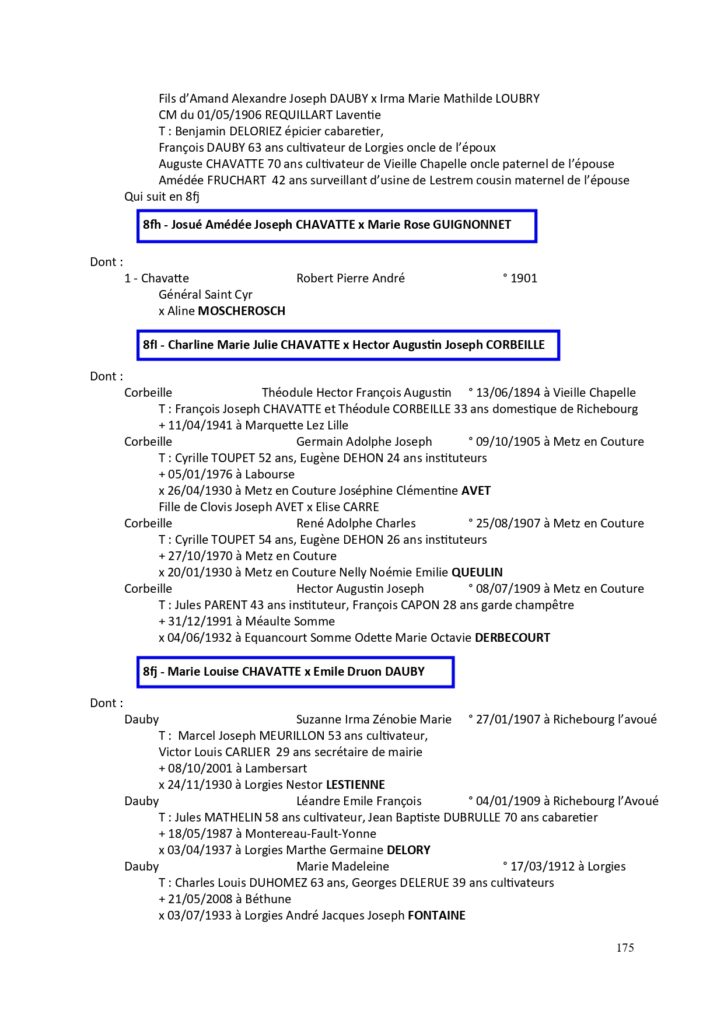 Fils d'Amand Alexandre Joseph DAUBY x Irma Marie Mathilde LOUBRY
CM du 01/05/1906 REQUILLART Laventie
T : Benjamin DELORIEZ épicier cabaretier,
François DAUBY 63 ans cultivateur de Lorgies oncle de l'époux
Auguste CHAVATTE 70 ans cultivateur de Vieille Chapelle oncle paternel de l'épouse
Amédée FRUCHART 42 ans surveillant d'usine de Lestrem cousin maternel de l'épouse
Qui suit en 8fj

8fh - Josué Amédée Joseph CHAVATTE x Marie Rose GUIGNONNET

Dont :
1 - Chavatte Robert Pierre André ° 1901
Général Saint Cyr
x Aline MOSCHEROSCH

8fl - Charline Marie Julie CHAVATTE x Hector Augustin Joseph CORBEILLE

Dont :
Corbeille Théodule Hector François Augustin ° 13/06/1894 à Vieille Chapelle
T : François Joseph CHAVATTE et Théodule CORBEILLE 33 ans domestique de Richebourg
+ 11/04/1941 à Marquette Lez Lille
Corbeille Germain Adolphe Joseph ° 09/10/1905 à Metz en Couture
T : Cyrille TOUPET 52 ans, Eugène DEHON 24 ans instituteurs
+ 05/01/1976 à Labourse
x 26/04/1930 à Metz en Couture Joséphine Clémentine AVET
Fille de Clovis Joseph AVET x Elise CARRE
Corbeille René Adolphe Charles ° 25/08/1907 à Metz en Couture
T : Cyrille TOUPET 54 ans, Eugène DEHON 26 ans instituteurs
+ 27/10/1970 à Metz en Couture
x 20/01/1930 à Metz en Couture Nelly Noémie Emilie QUEULIN
Corbeille Hector Augustin Joseph ° 08/07/1909 à Metz en Couture
T : Jules PARENT 43 ans instituteur, François CAPON 28 ans garde champêtre
+ 31/12/1991 à Méaulte Somme
x 04/06/1932 à Equancourt Somme Odette Marie Octavie DERBECOURT

8fj - Marie Louise CHAVATTE x Emile Druon DAUBY

Dont :
Dauby Suzanne Irma Zénobie Marie ° 27/01/1907 à Richebourg l'avoué
T : Marcel Joseph MEURILLON 53 ans cultivateur,
Victor Louis CARLIER 29 ans secrétaire de mairie
+ 08/10/2001 à Lambersart
x 24/11/1930 à Lorgies Nestor LESTIENNE
Dauby Léandre Emile François ° 04/01/1909 à Richebourg l'Avoué
T : Jules MATHELIN 58 ans cultivateur, Jean Baptiste DUBRULLE 70 ans cabaretier
+ 18/05/1987 à Montereau-Fault-Yonne
x 03/04/1937 à Lorgies Marthe Germaine DELORY
Dauby Marie Madeleine ° 17/03/1912 à Lorgies
T : Charles Louis DUHOMEZ 63 ans, Georges DELERUE 39 ans cultivateurs
+ 21/05/2008 à Béthune
x 03/07/1933 à Lorgies André Jacques Joseph FONTAINE

175